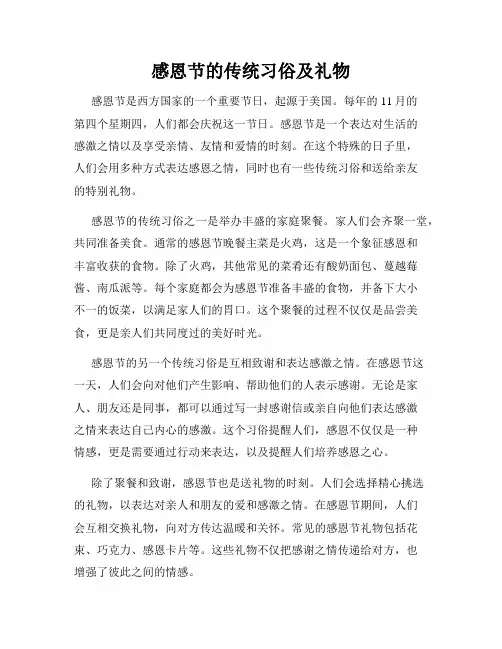 感恩节的传统习俗及礼物

感恩节是西方国家的一个重要节日，起源于美国。每年的 11 月的第四个星期四，人们都会庆祝这一节日。感恩节是一个表达对生活的感激之情以及享受亲情、友情和爱情的时刻。在这个特殊的日子里，人们会用多种方式表达感恩之情，同时也有一些传统习俗和送给亲友的特别礼物。

感恩节的传统习俗之一是举办丰盛的家庭聚餐。家人们会齐聚一堂，共同准备美食。通常的感恩节晚餐主菜是火鸡，这是一个象征感恩和丰富收获的食物。除了火鸡，其他常见的菜肴还有酸奶面包、蔓越莓酱、南瓜派等。每个家庭都会为感恩节准备丰盛的食物，并备下大小不一的饭菜，以满足家人们的胃口。这个聚餐的过程不仅仅是品尝美食，更是亲人们共同度过的美好时光。

感恩节的另一个传统习俗是互相致谢和表达感激之情。在感恩节这一天，人们会向对他们产生影响、帮助他们的人表示感谢。无论是家人、朋友还是同事，都可以通过写一封感谢信或亲自向他们表达感激之情来表达自己内心的感激。这个习俗提醒人们，感恩不仅仅是一种情感，更是需要通过行动来表达，以及提醒人们培养感恩之心。

除了聚餐和致谢，感恩节也是送礼物的时刻。人们会选择精心挑选的礼物，以表达对亲人和朋友的爱和感激之情。在感恩节期间，人们会互相交换礼物，向对方传达温暖和关怀。常见的感恩节礼物包括花束、巧克力、感恩卡片等。这些礼物不仅把感谢之情传递给对方，也增强了彼此之间的情感。